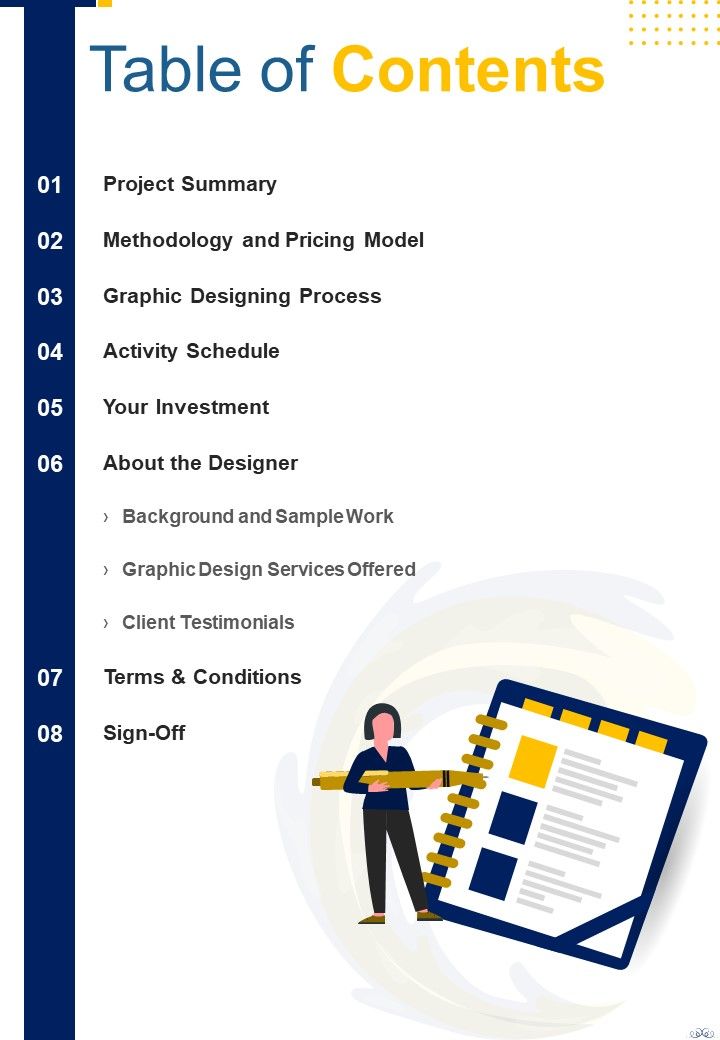 Table of Contents

01 Project Summary

02 Methodology and Pricing Model

03 Graphic Designing Process

04 Activity Schedule

05 Your Investment

06 About the Designer

› Background and Sample Work

› Graphic Design Services Offered

› Client Testimonials

07 Terms & Conditions

08 Sign-Off